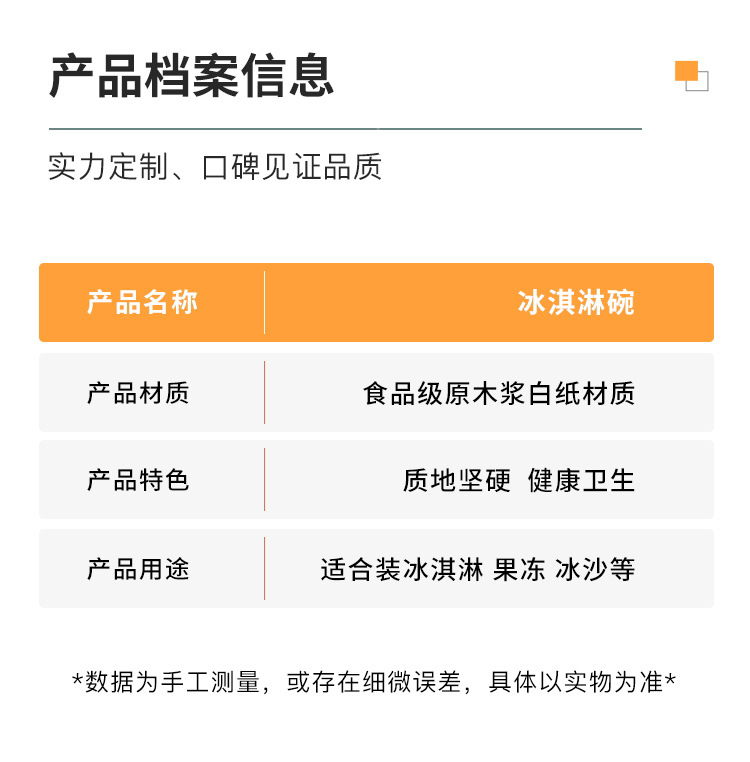 产品档案信息

实力定制、口碑见证品质

| 产品名称 | 冰淇淋碗 |
|---|---|
| 产品材质 | 食品级原木浆白纸材质 |
| 产品特色 | 质地坚硬 健康卫生 |
| 产品用途 | 适合装冰淇淋 果冻 冰沙等 |

*数据为手工测量，或存在细微误差，具体以实物为准*